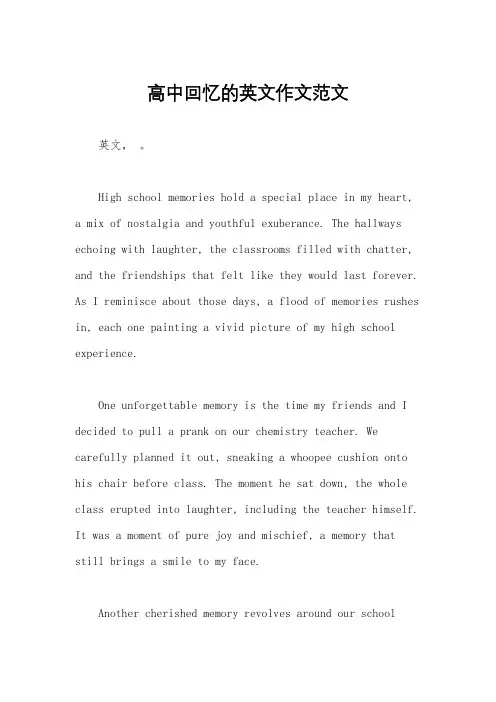 高中回忆的英文作文范文

英文， 。

High school memories hold a special place in my heart, a mix of nostalgia and youthful exuberance. The hallways echoing with laughter, the classrooms filled with chatter, and the friendships that felt like they would last forever. As I reminisce about those days, a flood of memories rushes in, each one painting a vivid picture of my high school experience.

One unforgettable memory is the time my friends and I decided to pull a prank on our chemistry teacher. We carefully planned it out, sneaking a whoopee cushion onto his chair before class. The moment he sat down, the whole class erupted into laughter, including the teacher himself. It was a moment of pure joy and mischief, a memory that still brings a smile to my face.

Another cherished memory revolves around our school